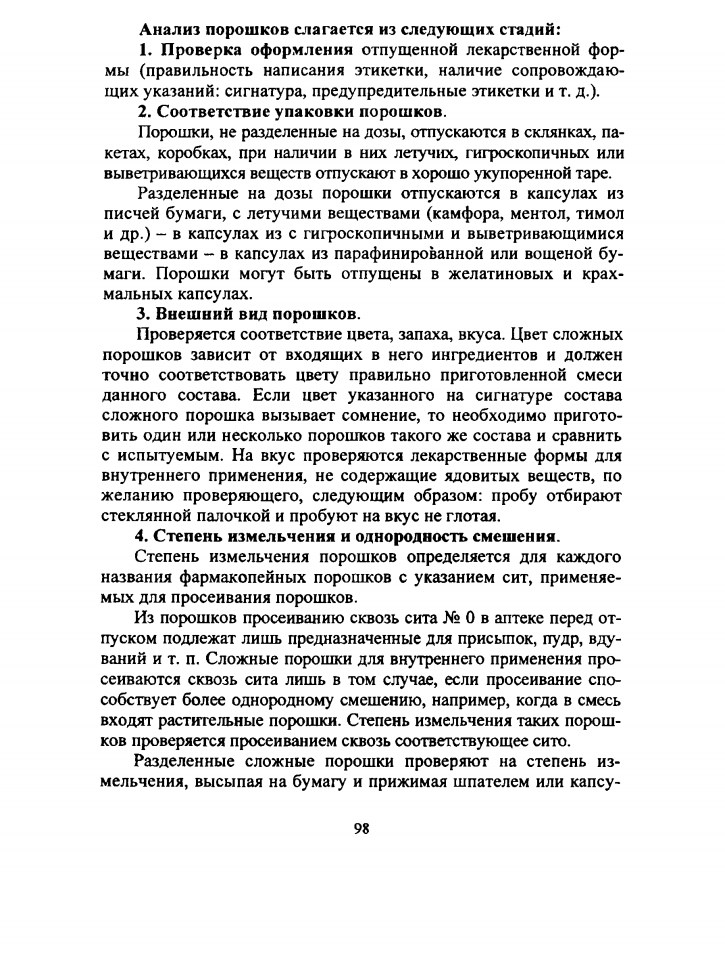 Анализ порошков слагается из следующих стадий:

1. Проверка оформления отпущенной лекарственной формы (правильность написания этикетки, наличие сопровождающих указаний: сигнатура, предупредительные этикетки и т. д.).

2. Соответствие упаковки порошков.

Порошки, не разделенные на дозы, отпускаются в склянках, пакетах, коробках, при наличии в них летучих, гигроскопичных или выветривающихся веществ отпускают в хорошо укупоренной таре.

Разделенные на дозы порошки отпускаются в капсулах из писчей бумаги, с летучими веществами (камфора, ментол, тимол и др.) – в капсулах из с гигроскопичными и выветривающимися веществами – в капсулах из парафинированной или вощеной бумаги. Порошки могут быть отпущены в желатиновых и крахмальных капсулах.

3. Внешний вид порошков.

Проверяется соответствие цвета, запаха, вкуса. Цвет сложных порошков зависит от входящих в него ингредиентов и должен точно соответствовать цвету правильно приготовленной смеси данного состава. Если цвет указанного на сигнатуре состава сложного порошка вызывает сомнение, то необходимо приготовить один или несколько порошков такого же состава и сравнить с испытуемым. На вкус проверяются лекарственные формы для внутреннего применения, не содержащие ядовитых веществ, по желанию проверяющего, следующим образом: пробу отбирают стеклянной палочкой и пробуют на вкус не глотая.

4. Степень измельчения и однородность смешения.

Степень измельчения порошков определяется для каждого названия фармакопейных порошков с указанием сит, применяемых для просеивания порошков.

Из порошков просеиванию сквозь сита № 0 в аптеке перед отпуском подлежат лишь предназначенные для присыпок, пудр, вдуваний и т. п. Сложные порошки для внутреннего применения просеиваются сквозь сита лишь в том случае, если просеивание способствует более однородному смешению, например, когда в смесь входят растительные порошки. Степень измельчения таких порошков проверяется просеиванием сквозь соответствующее сито.

Разделенные сложные порошки проверяют на степень измельчения, высыпая на бумагу и прижимая шпателем или капсу-

98